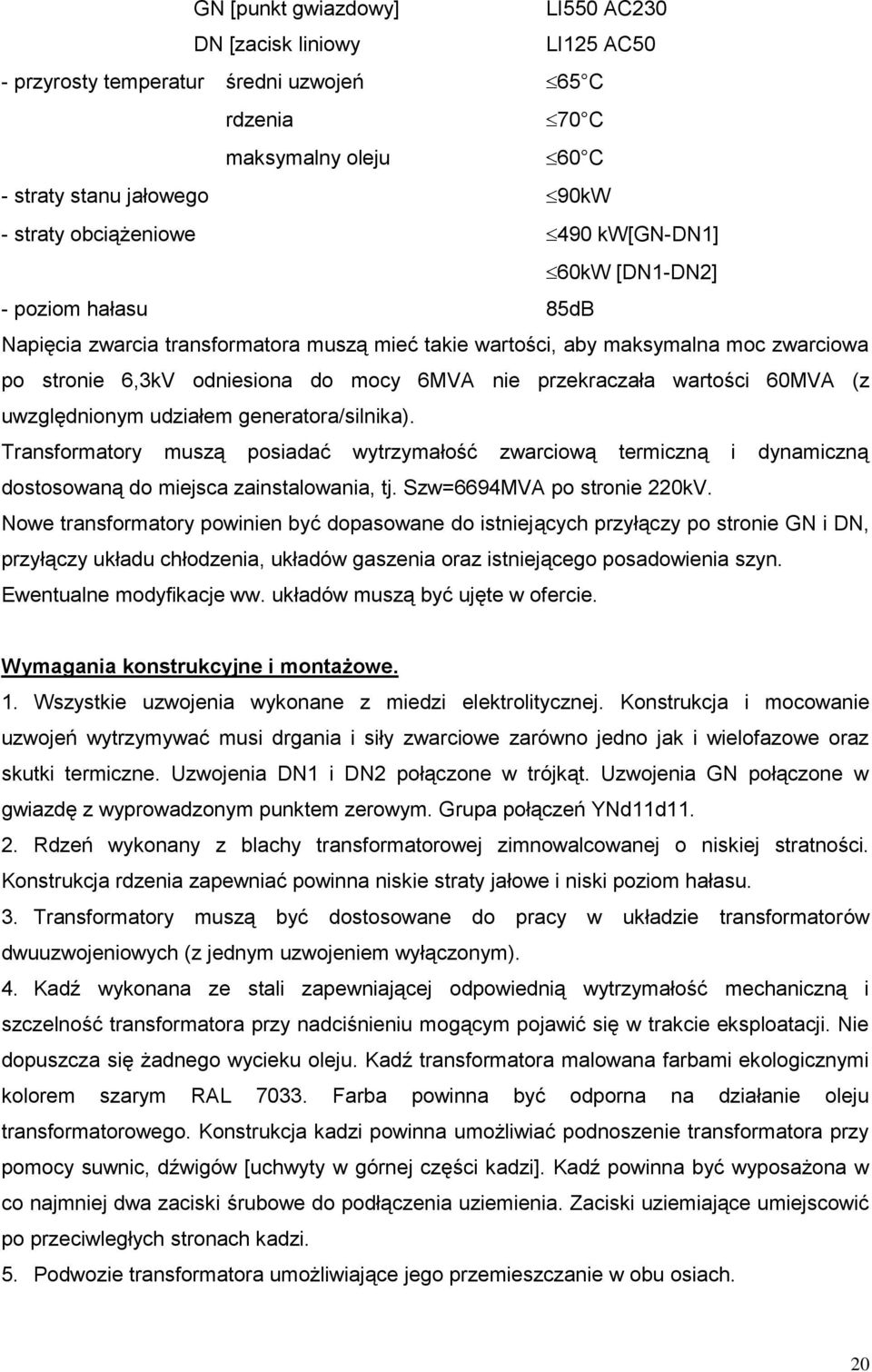 GN [punkt gwiazdowy] LI550 AC230

DN [zacisk liniowy LI125 AC50

- przyrosty temperatur średni uzwojeń $\leq$65 C

rdzenia $\leq$70 C

maksymalny oleju $\leq$60 C

- straty stanu jałowego $\leq$90kW

- straty obciążeniowe $\leq$490 kw[GN-DN1]

$\leq$60kW [DN1-DN2]

- poziom hałasu 85dB

Napięcia zwarcia transformatora muszą mieć takie wartości, aby maksymalna moc zwarciowa po stronie 6,3kV odniesiona do mocy 6MVA nie przekraczała wartości 60MVA (z uwzględnionym udziałem generatora/silnika).

Transformatory muszą posiadać wytrzymałość zwarciową termiczną i dynamiczną dostosowaną do miejsca zainstalowania, tj. Szw=6694MVA po stronie 220kV.

Nowe transformatory powinien być dopasowane do istniejących przyłączy po stronie GN i DN, przyłączy układu chłodzenia, układów gaszenia oraz istniejącego posadowienia szyn. Ewentualne modyfikacje ww. układów muszą być ujęte w ofercie.

Wymagania konstrukcyjne i montażowe.

1. Wszystkie uzwojenia wykonane z miedzi elektrolitycznej. Konstrukcja i mocowanie uzwojeń wytrzymywać musi drgania i siły zwarciowe zarówno jedno jak i wielofazowe oraz skutki termiczne. Uzwojenia DN1 i DN2 połączone w trójkąt. Uzwojenia GN połączone w gwiazdę z wyprowadzonym punktem zerowym. Grupa połączeń YNd11d11.

2. Rdzeń wykonany z blachy transformatorowej zimnowalcowanej o niskiej stratności. Konstrukcja rdzenia zapewniać powinna niskie straty jałowe i niski poziom hałasu.

3. Transformatory muszą być dostosowane do pracy w układzie transformatorów dwuuzwojeniowych (z jednym uzwojeniem wyłączonym).

4. Kadź wykonana ze stali zapewniającej odpowiednią wytrzymałość mechaniczną i szczelność transformatora przy nadciśnieniu mogącym pojawić się w trakcie eksploatacji. Nie dopuszcza się żadnego wycieku oleju. Kadź transformatora malowana farbami ekologicznymi kolorem szarym RAL 7033. Farba powinna być odporna na działanie oleju transformatorowego. Konstrukcja kadzi powinna umożliwiać podnoszenie transformatora przy pomocy suwnic, dźwigów [uchwyty w górnej części kadzi]. Kadź powinna być wyposażona w co najmniej dwa zaciski śrubowe do podłączenia uziemienia. Zaciski uziemiające umiejscowić po przeciwległych stronach kadzi.

5. Podwozie transformatora umożliwiające jego przemieszczanie w obu osiach.

20